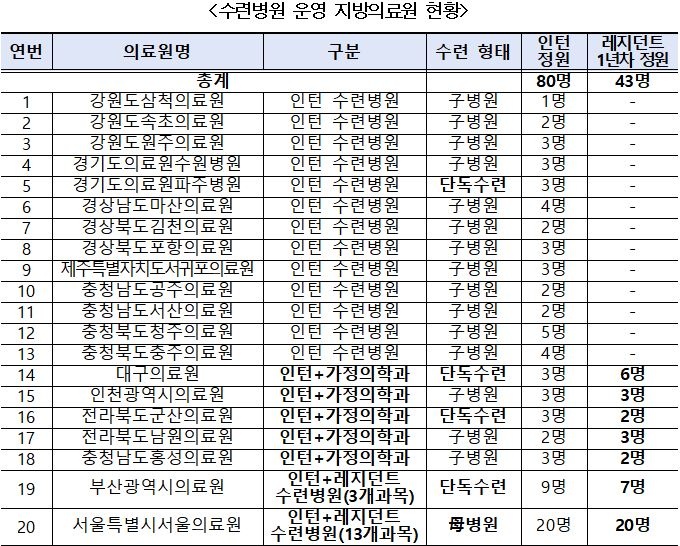 <수련병원 운영 지방의료원 현황>

| 연번 | 의료원명 | 구분 | 수련 형태 | 인턴 정원 | 레지던트 1년차 정원 |
|---|---|---|---|---|---|
| 총계 | | | | 80명 | 43명 |
| 1 | 강원도삼척의료원 | 인턴 수련병원 | 子병원 | 1명 | - |
| 2 | 강원도속초의료원 | 인턴 수련병원 | 子병원 | 2명 | - |
| 3 | 강원도원주의료원 | 인턴 수련병원 | 子병원 | 3명 | - |
| 4 | 경기도의료원수원병원 | 인턴 수련병원 | 子병원 | 3명 | - |
| 5 | 경기도의료원파주병원 | 인턴 수련병원 | 단독수련 | 3명 | - |
| 6 | 경상남도마산의료원 | 인턴 수련병원 | 子병원 | 4명 | - |
| 7 | 경상북도김천의료원 | 인턴 수련병원 | 子병원 | 2명 | - |
| 8 | 경상북도포항의료원 | 인턴 수련병원 | 子병원 | 3명 | - |
| 9 | 제주특별자치도서귀포의료원 | 인턴 수련병원 | 子병원 | 3명 | - |
| 10 | 충청남도공주의료원 | 인턴 수련병원 | 子병원 | 2명 | - |
| 11 | 충청남도서산의료원 | 인턴 수련병원 | 子병원 | 2명 | - |
| 12 | 충청북도청주의료원 | 인턴 수련병원 | 子병원 | 5명 | - |
| 13 | 충청북도충주의료원 | 인턴 수련병원 | 子병원 | 4명 | - |
| 14 | 대구의료원 | 인턴+가정의학과 | 단독수련 | 3명 | 6명 |
| 15 | 인천광역시의료원 | 인턴+가정의학과 | 子병원 | 3명 | 3명 |
| 16 | 전라북도군산의료원 | 인턴+가정의학과 | 단독수련 | 3명 | 2명 |
| 17 | 전라북도남원의료원 | 인턴+가정의학과 | 子병원 | 2명 | 3명 |
| 18 | 충청남도홍성의료원 | 인턴+가정의학과 | 子병원 | 3명 | 2명 |
| 19 | 부산광역시의료원 | 인턴+레지던트 수련병원(3개과목) | 단독수련 | 9명 | 7명 |
| 20 | 서울특별시서울의료원 | 인턴+레지던트 수련병원(13개과목) | 母병원 | 20명 | 20명 |